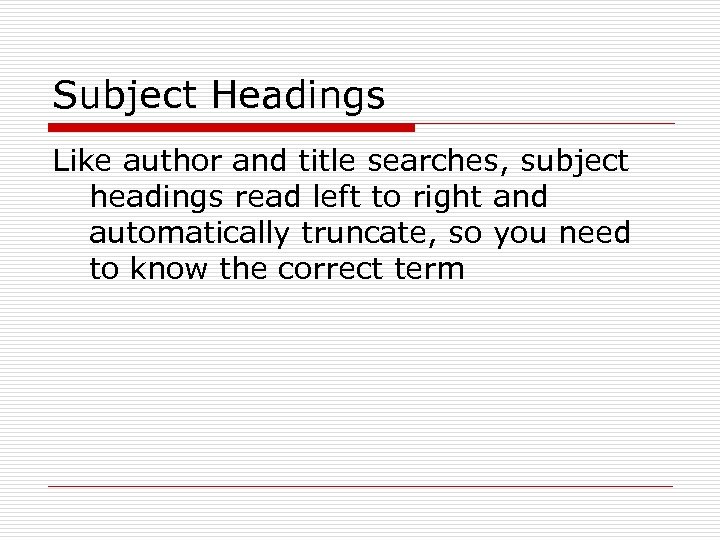 Subject Headings

Like author and title searches, subject headings read left to right and automatically truncate, so you need to know the correct term